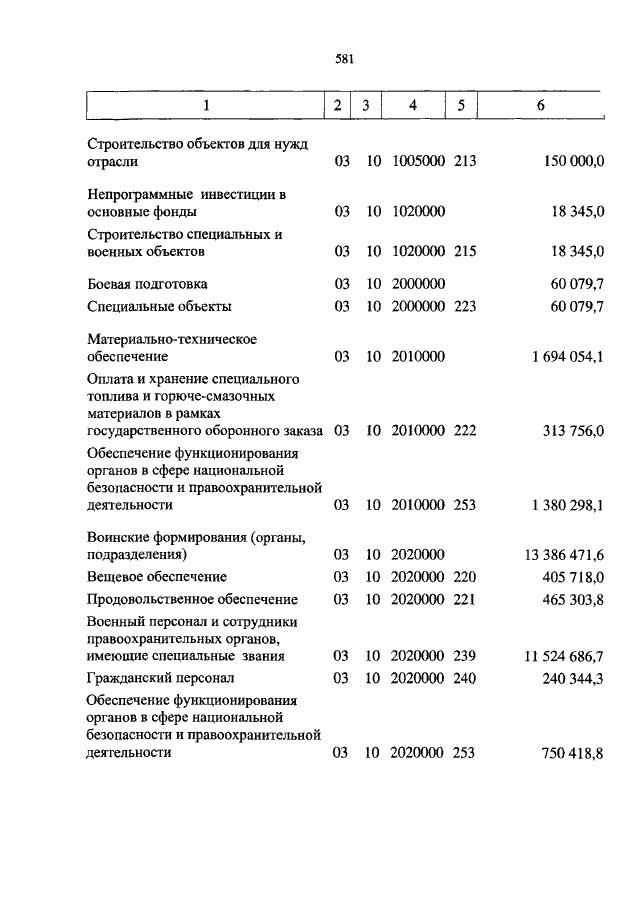 581

| 1 | 2 | 3 | 4 | 5 | 6 |
|---|---|---|---|---|---|
| Строительство объектов для нужд отрасли | 03 | 10 | 1005000 | 213 | 150 000,0 |
| Непрограммные инвестиции в основные фонды | 03 | 10 | 1020000 | | 18 345,0 |
| Строительство специальных и военных объектов | 03 | 10 | 1020000 | 215 | 18 345,0 |
| Боевая подготовка | 03 | 10 | 2000000 | | 60 079,7 |
| Специальные объекты | 03 | 10 | 2000000 | 223 | 60 079,7 |
| Материально-техническое обеспечение | 03 | 10 | 2010000 | | 1 694 054,1 |
| Оплата и хранение специального топлива и горюче-смазочных материалов в рамках государственного оборонного заказа | 03 | 10 | 2010000 | 222 | 313 756,0 |
| Обеспечение функционирования органов в сфере национальной безопасности и правоохранительной деятельности | 03 | 10 | 2010000 | 253 | 1 380 298,1 |
| Воинские формирования (органы, подразделения) | 03 | 10 | 2020000 | | 13 386 471,6 |
| Вещевое обеспечение | 03 | 10 | 2020000 | 220 | 405 718,0 |
| Продовольственное обеспечение | 03 | 10 | 2020000 | 221 | 465 303,8 |
| Военный персонал и сотрудники правоохранительных органов, имеющие специальные звания | 03 | 10 | 2020000 | 239 | 11 524 686,7 |
| Гражданский персонал | 03 | 10 | 2020000 | 240 | 240 344,3 |
| Обеспечение функционирования органов в сфере национальной безопасности и правоохранительной деятельности | 03 | 10 | 2020000 | 253 | 750 418,8 |